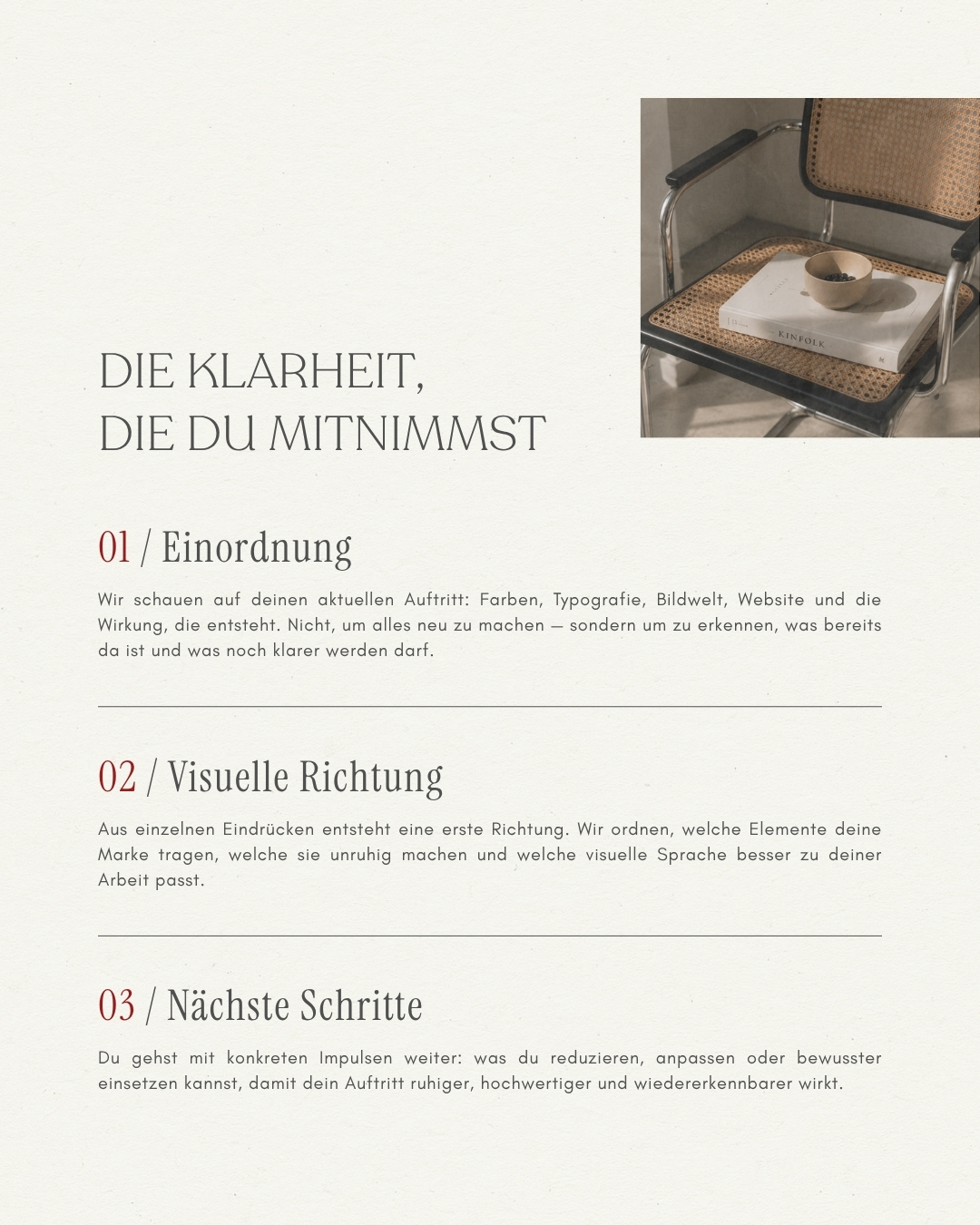 DIE KLARHEIT,
DIE DU MITNIMMST

01 / Einordnung

Wir schauen auf deinen aktuellen Auftritt: Farben, Typografie, Bildwelt, Website und die Wirkung, die entsteht. Nicht, um alles neu zu machen — sondern um zu erkennen, was bereits da ist und was noch klarer werden darf.

02 / Visuelle Richtung

Aus einzelnen Eindrücken entsteht eine erste Richtung. Wir ordnen, welche Elemente deine Marke tragen, welche sie unruhig machen und welche visuelle Sprache besser zu deiner Arbeit passt.

03 / Nächste Schritte

Du gehst mit konkreten Impulsen weiter: was du reduzieren, anpassen oder bewusster einsetzen kannst, damit dein Auftritt ruhiger, hochwertiger und wiedererkennbarer wirkt.